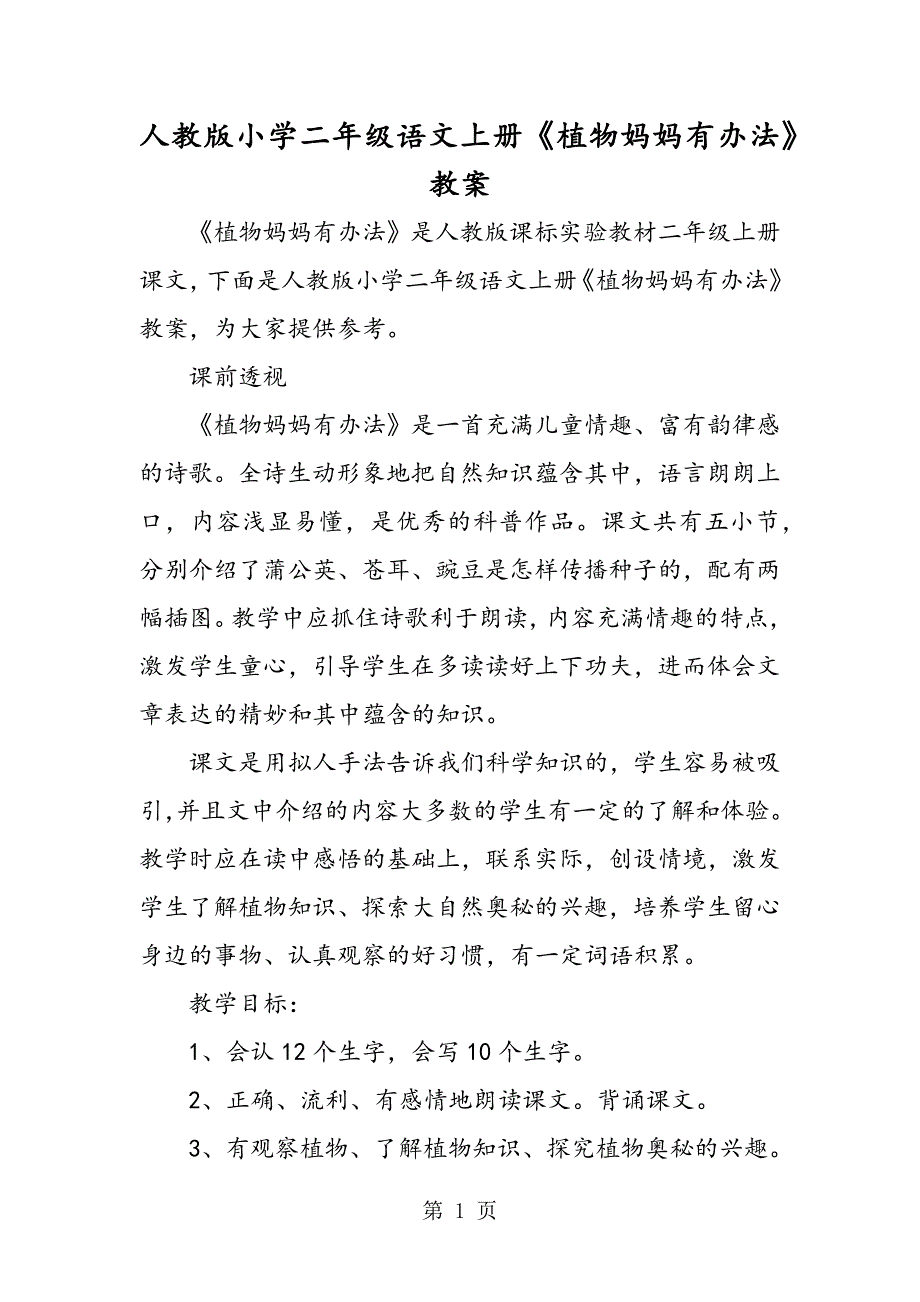 人教版小学二年级语文上册《植物妈妈有办法》教案

《植物妈妈有办法》是人教版课标实验教材二年级上册课文，下面是人教版小学二年级语文上册《植物妈妈有办法》教案，为大家提供参考。

课前透视

《植物妈妈有办法》是一首充满儿童情趣、富有韵律感的诗歌。全诗生动形象地把自然知识蕴含其中，语言朗朗上口，内容浅显易懂，是优秀的科普作品。课文共有五小节，分别介绍了蒲公英、苍耳、豌豆是怎样传播种子的，配有两幅插图。教学中应抓住诗歌利于朗读，内容充满情趣的特点，激发学生童心，引导学生在多读读好上下功夫，进而体会文章表达的精妙和其中蕴含的知识。

课文是用拟人手法告诉我们科学知识的，学生容易被吸引,并且文中介绍的内容大多数的学生有一定的了解和体验。教学时应在读中感悟的基础上，联系实际，创设情境，激发学生了解植物知识、探索大自然奥秘的兴趣，培养学生留心身边的事物、认真观察的好习惯，有一定词语积累。

教学目标：

1、会认 12 个生字，会写 10 个生字。

2、正确、流利、有感情地朗读课文。背诵课文。

3、有观察植物、了解植物知识、探究植物奥秘的兴趣。

第 1 页